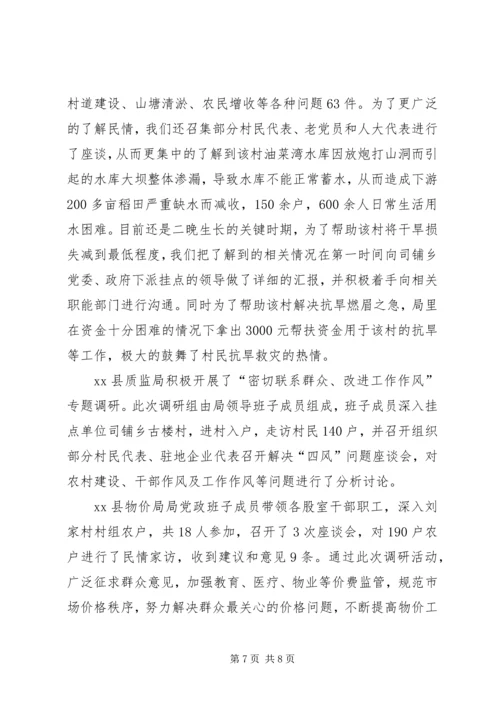 村道建设、山塘清淤、农民增收等各种问题63件。为了更广泛的了解民情，我们还召集部分村民代表、老党员和人大代表进行了座谈，从而更集中的了解到该村油菜湾水库因放炮打山洞而引起的水库大坝整体渗漏，导致水库不能正常蓄水，从而造成下游200多亩稻田严重缺水而减收，150余户，600余人日常生活用水困难。目前还是二晚生长的关键时期，为了帮助该村将干旱损失减到最低程度，我们把了解到的相关情况在第一时间向司铺乡党委、政府下派挂点的领导做了详细的汇报，并积极着手向相关职能部门进行沟通。同时为了帮助该村解决抗旱燃眉之急，局里在资金十分困难的情况下拿出3000元帮扶资金用于该村的抗旱等工作，极大的鼓舞了村民抗旱救灾的热情。

xx县质监局积极开展了“密切联系群众、改进工作作风”专题调研。此次调研组由局领导班子成员组成，班子成员深入挂点单位司铺乡古楼村，进村入户，走访村民140户，并召开组织部分村民代表、驻地企业代表召开解决“四风”问题座谈会，对农村建设、干部作风及工作作风等问题进行了分析讨论。

xx县物价局局党政班子成员带领各股室干部职工，深入刘家村村组农户，共18人参加，召开了3次座谈会，对190户农户进行了民情家访，收到建议和意见9条。通过此次调研活动，广泛征求群众意见，加强教育、医疗、物业等价费监管，规范市场价格秩序，努力解决群众最关心的价格问题，不断提高物价工

第7页 共8页